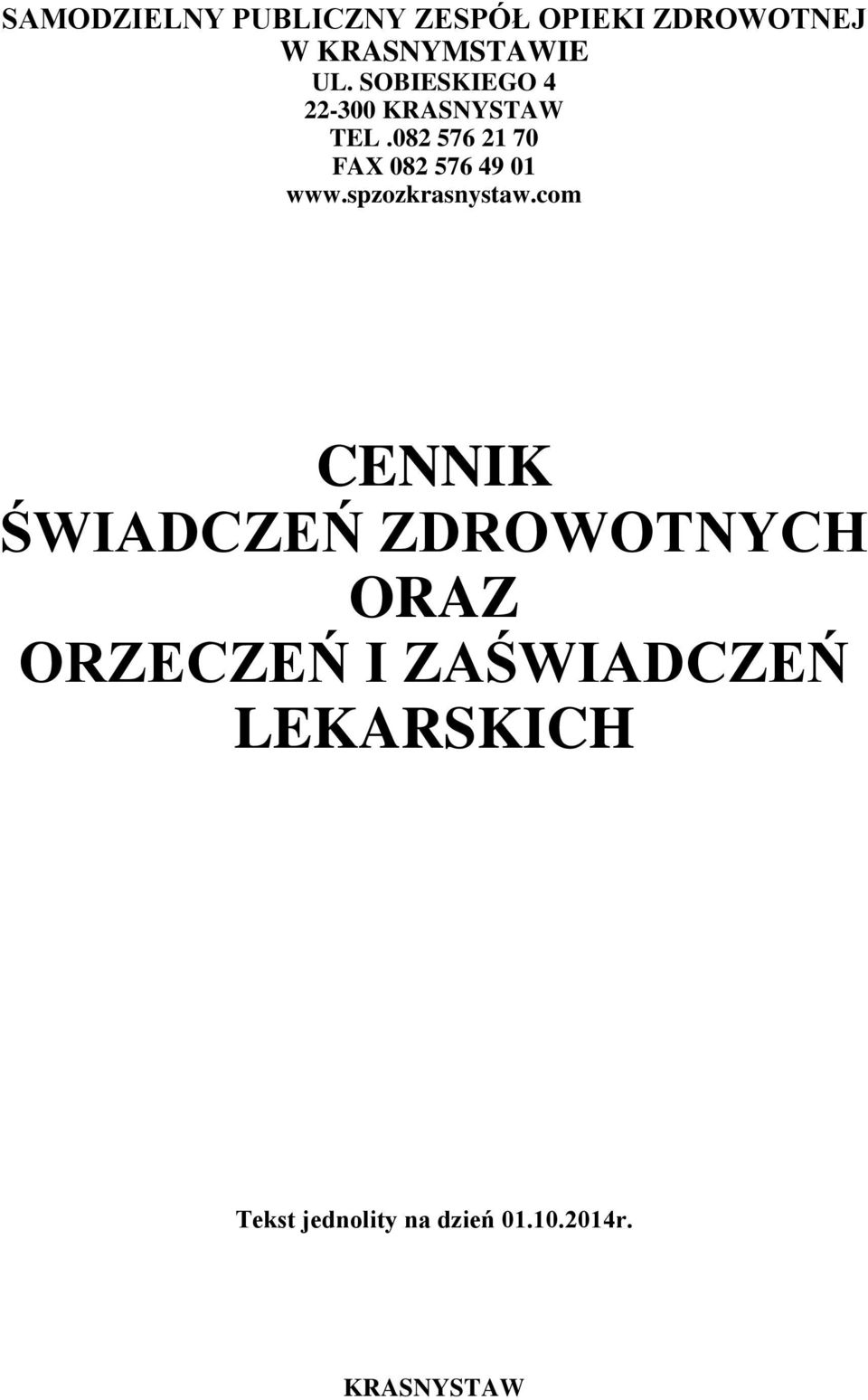 SAMODZIELNY PUBLICZNY ZESPÓŁ OPIEKI ZDROWOTNEJ
W KRASNYMSTAWIE
UL. SOBIESKIEGO 4
22-300 KRASNYSTAW
TEL .082 576 21 70
FAX 082 576 49 01
www.spzozkrasnystaw.com

CENNIK
ŚWIADCZEŃ ZDROWOTNYCH
ORAZ
ORZECZEŃ I ZAŚWIADCZEŃ
LEKARSKICH

Tekst jednolity na dzień 01.10.2014r.

KRASNYSTAW